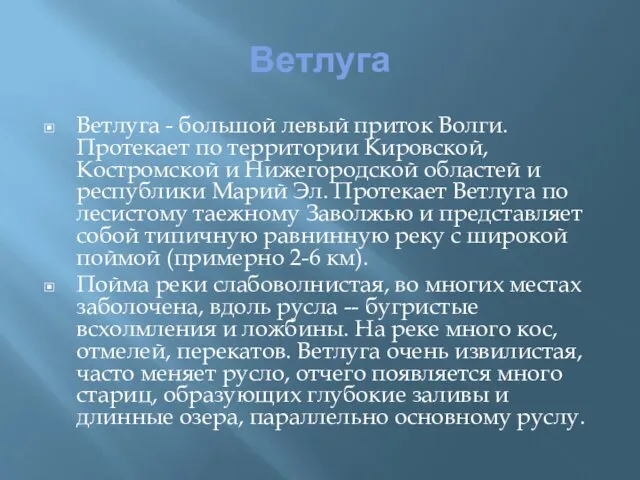 Ветлуга

Ветлуга - большой левый приток Волги. Протекает по территории Кировской, Костромской и Нижегородской областей и республики Марий Эл. Протекает Ветлуга по лесистому таежному Заволжью и представляет собой типичную равнинную реку с широкой поймой (примерно 2-6 км).

Пойма реки слабоволнистая, во многих местах заболочена, вдоль русла -- бугристые всхолмления и ложбины. На реке много кос, отмелей, перекатов. Ветлуга очень извилистая, часто меняет русло, отчего появляется много стариц, образующих глубокие заливы и длинные озера, параллельно основному руслу.